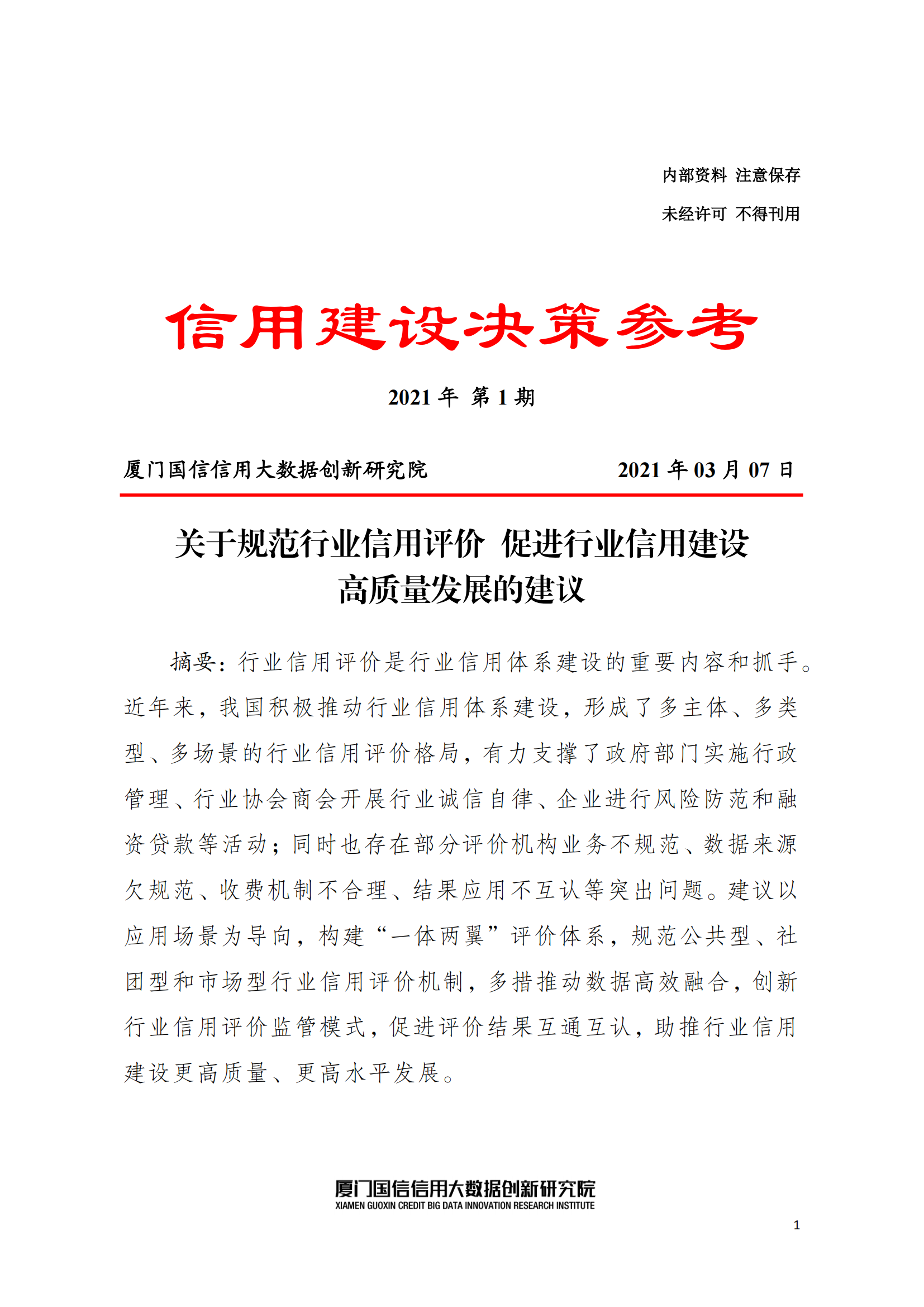 内部资料 注意保存

未经许可 不得刊用

信用建设决策参考

2021 年 第 1 期

厦门国信信用大数据创新研究院

2021 年 03 月 07 日

关于规范行业信用评价 促进行业信用建设高质量发展的建议

摘要：行业信用评价是行业信用体系建设的重要内容和抓手。近年来，我国积极推动行业信用体系建设，形成了多主体、多类型、多场景的行业信用评价格局，有力支撑了政府部门实施行政管理、行业协会商会开展行业诚信自律、企业进行风险防范和融资贷款等活动；同时也存在部分评价机构业务不规范、数据来源欠规范、收费机制不合理、结果应用不互认等突出问题。建议以应用场景为导向，构建“一体两翼”评价体系，规范公共型、社团型和市场型行业信用评价机制，多措推动数据高效融合，创新行业信用评价监管模式，促进评价结果互通互认，助推行业信用建设更高质量、更高水平发展。

厦门国信信用大数据创新研究院
XIAMEN GUOXIN CREDIT BIG DATA INNOVATION RESEARCH INSTITUTE

1